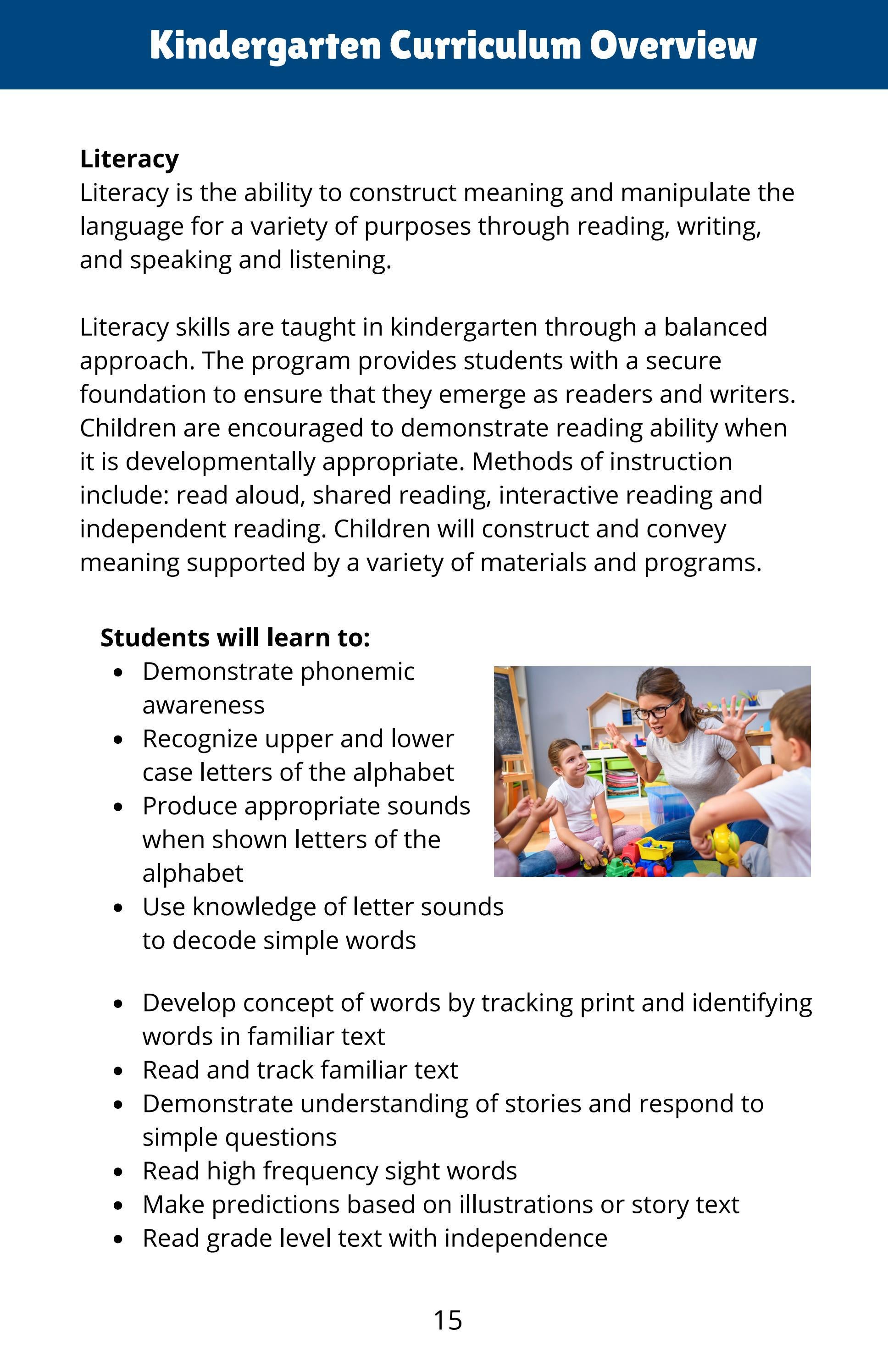 Kindergarten Curriculum Overview

Literacy
Literacy is the ability to construct meaning and manipulate the language for a variety of purposes through reading, writing, and speaking and listening.

Literacy skills are taught in kindergarten through a balanced approach. The program provides students with a secure foundation to ensure that they emerge as readers and writers. Children are encouraged to demonstrate reading ability when it is developmentally appropriate. Methods of instruction include: read aloud, shared reading, interactive reading and independent reading. Children will construct and convey meaning supported by a variety of materials and programs.

Students will learn to:
• Demonstrate phonemic awareness
• Recognize upper and lower case letters of the alphabet
• Produce appropriate sounds when shown letters of the alphabet
• Use knowledge of letter sounds to decode simple words

• Develop concept of words by tracking print and identifying words in familiar text
• Read and track familiar text
• Demonstrate understanding of stories and respond to simple questions
• Read high frequency sight words
• Make predictions based on illustrations or story text
• Read grade level text with independence

15